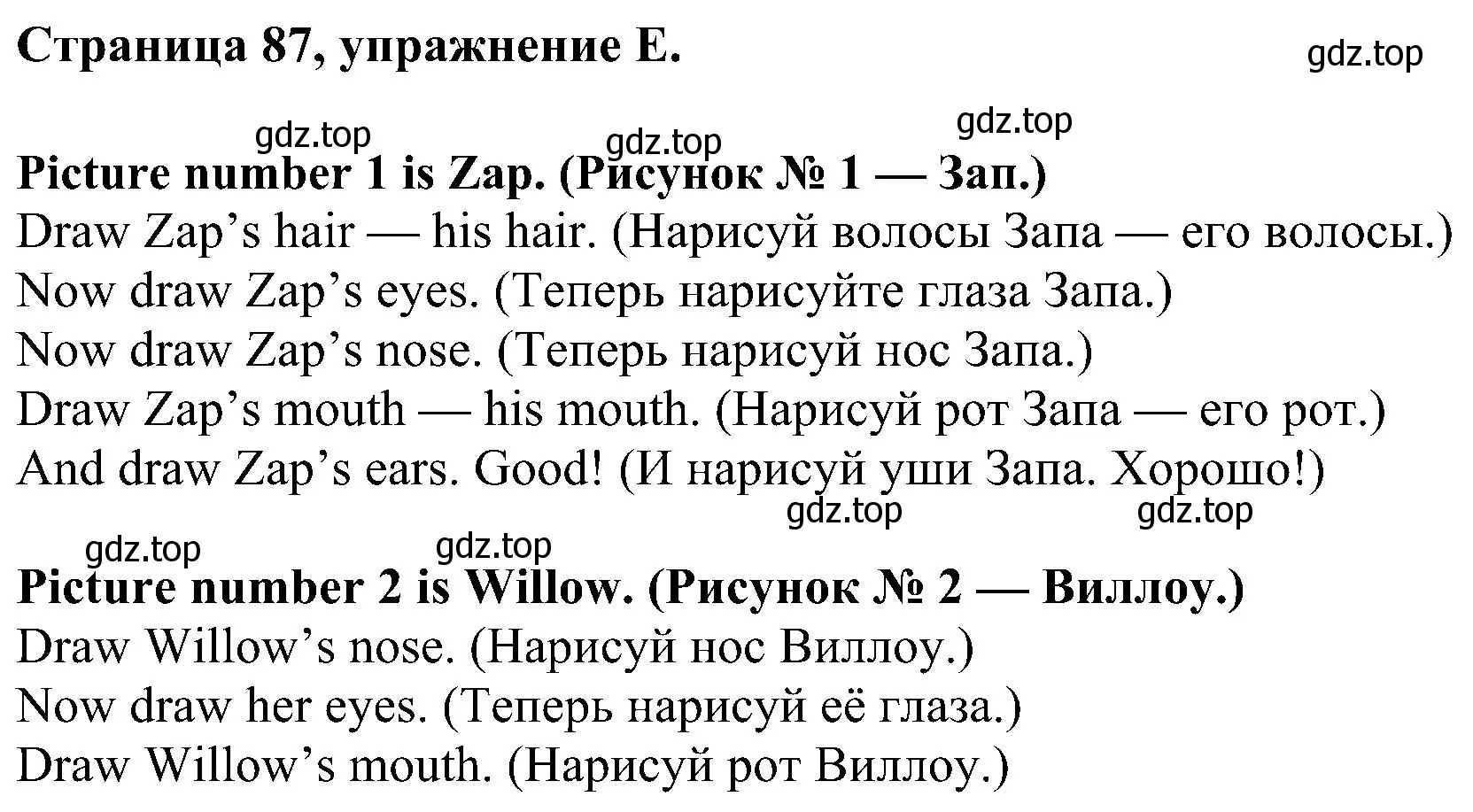 Страница 87, упражнение E.

gdz.top

gdz.top gdz.top gdz.top

Picture number 1 is Zap. (Рисунок № 1 — Зап.)
Draw Zap’s hair — his hair. (Нарисуй волосы Запа — его волосы.)
Now draw Zap’s eyes. (Теперь нарисуйте глаза Запа.)
Now draw Zap’s nose. (Теперь нарисуй нос Запа.)
Draw Zap’s mouth — his mouth. (Нарисуй рот Запа — его рот.)
And draw Zap’s ears. Good! (И нарисуй уши Запа. Хорошо!)

gdz.top gdz.top

gdz.top gdz.top

Picture number 2 is Willow. (Рисунок № 2 — Виллоу.)
Draw Willow’s nose. (Нарисуй нос Виллоу.)
Now draw her eyes. (Теперь нарисуй её глаза.)
Draw Willow’s mouth. (Нарисуй рот Виллоу.)